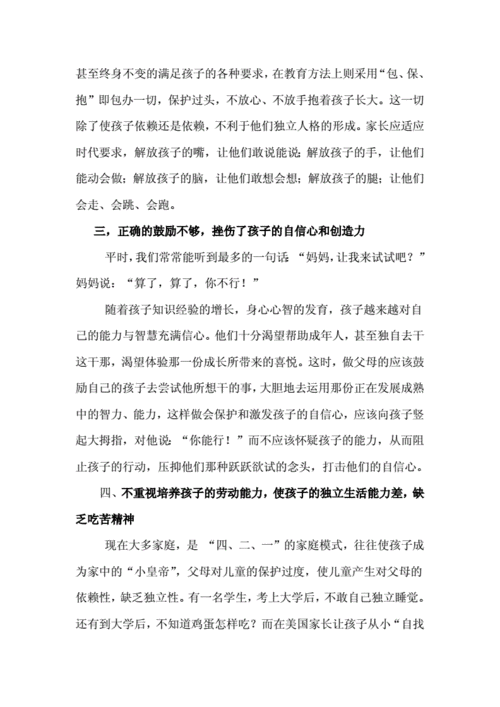 甚至终身不变的满足孩子的各种要求，在教育方法上则采用“包、保、抱”即包办一切，保护过头，不放心、不放手抱着孩子长大。这一切除了使孩子依赖还是依赖，不利于他们独立人格的形成。家长应适应时代要求，解放孩子的嘴，让他们敢说能说；解放孩子的手，让他们能动会做；解放孩子的脑，让他们敢想会想；解放孩子的腿；让他们会走、会跳、会跑。

三，正确的鼓励不够，挫伤了孩子的自信心和创造力

平时，我们常常能听到最多的一句话：“妈妈，让我来试试吧？”妈妈说：“算了，算了，你不行！”

随着孩子知识经验的增长，身心心智的发育，孩子越来越对自己的能力与智慧充满信心。他们十分渴望帮助成年人，甚至独自去干这干那，渴望体验那一份成长所带来的喜悦。这时，做父母的应该鼓励自己的孩子去尝试他所想干的事，大胆地去运用那份正在发展成熟中的智力、能力，这样做会保护和激发孩子的自信心，应该向孩子竖起大拇指，对他说：“你能行！”而不应该怀疑孩子的能力，从而阻止孩子的行动，压抑他们那种跃跃欲试的念头，打击他们的自信心。

四、不重视培养孩子的劳动能力，使孩子的独立生活能力差，缺乏吃苦精神

现在大多家庭，是 “四、二、一”的家庭模式，往往使孩子成为家中的“小皇帝”，父母对儿童的保护过度，使儿童产生对父母的依赖性，缺乏独立性。有一名学生，考上大学后，不敢自己独立睡觉。还有到大学后，不知道鸡蛋怎样吃？而在美国家长让孩子从小“自找